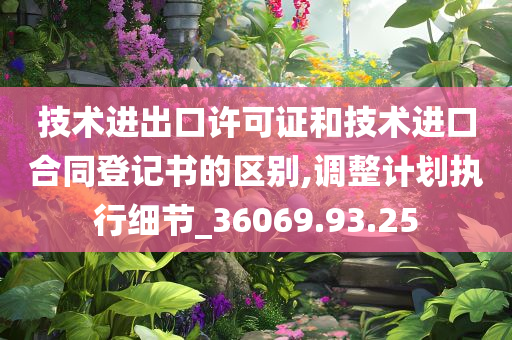 技术进出口许可证和技术进口合同登记书的区别,调整计划执行细节_36069.93.25